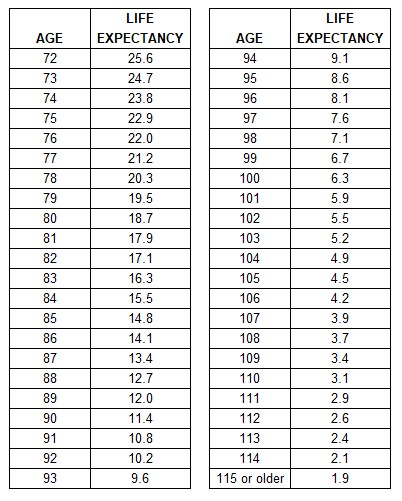 | AGE | LIFE EXPECTANCY |
|---|---|
| 72 | 25.6 |
| 73 | 24.7 |
| 74 | 23.8 |
| 75 | 22.9 |
| 76 | 22.0 |
| 77 | 21.2 |
| 78 | 20.3 |
| 79 | 19.5 |
| 80 | 18.7 |
| 81 | 17.9 |
| 82 | 17.1 |
| 83 | 16.3 |
| 84 | 15.5 |
| 85 | 14.8 |
| 86 | 14.1 |
| 87 | 13.4 |
| 88 | 12.7 |
| 89 | 12.0 |
| 90 | 11.4 |
| 91 | 10.8 |
| 92 | 10.2 |
| 93 | 9.6 |

| AGE | LIFE EXPECTANCY |
|---|---|
| 94 | 9.1 |
| 95 | 8.6 |
| 96 | 8.1 |
| 97 | 7.6 |
| 98 | 7.1 |
| 99 | 6.7 |
| 100 | 6.3 |
| 101 | 5.9 |
| 102 | 5.5 |
| 103 | 5.2 |
| 104 | 4.9 |
| 105 | 4.5 |
| 106 | 4.2 |
| 107 | 3.9 |
| 108 | 3.7 |
| 109 | 3.4 |
| 110 | 3.1 |
| 111 | 2.9 |
| 112 | 2.6 |
| 113 | 2.4 |
| 114 | 2.1 |
| 115 or older | 1.9 |